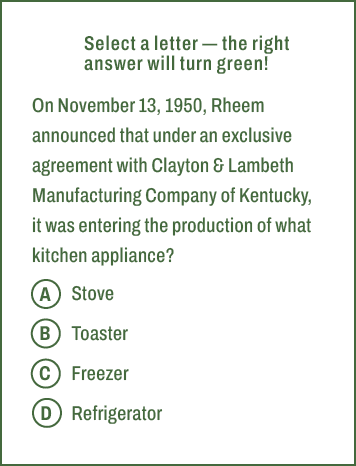 Select a letter — the right answer will turn green!

On November 13, 1950, Rheem announced that under an exclusive agreement with Clayton & Lambeth Manufacturing Company of Kentucky, it was entering the production of what kitchen appliance?

A Stove

B Toaster

C Freezer

D Refrigerator